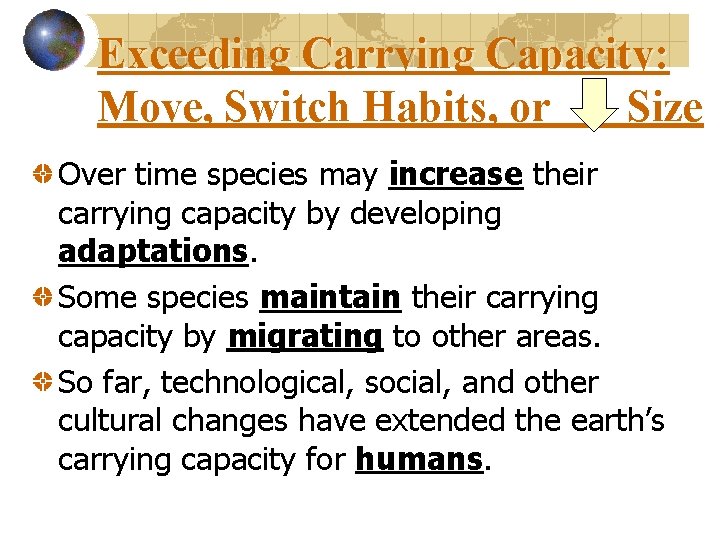 Exceeding Carrying Capacity:
Move, Switch Habits, or Size

• Over time species may increase their carrying capacity by developing adaptations.

• Some species maintain their carrying capacity by migrating to other areas.

• So far, technological, social, and other cultural changes have extended the earth's carrying capacity for humans.